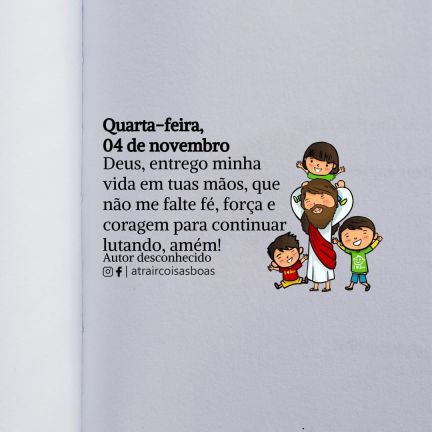 Quarta-feira,
04 de novembro

Deus, entrego minha vida em tuas mãos, que não me falte fé, força e coragem para continuar lutando, amém!

Autor desconhecido

| atraircoisasboas